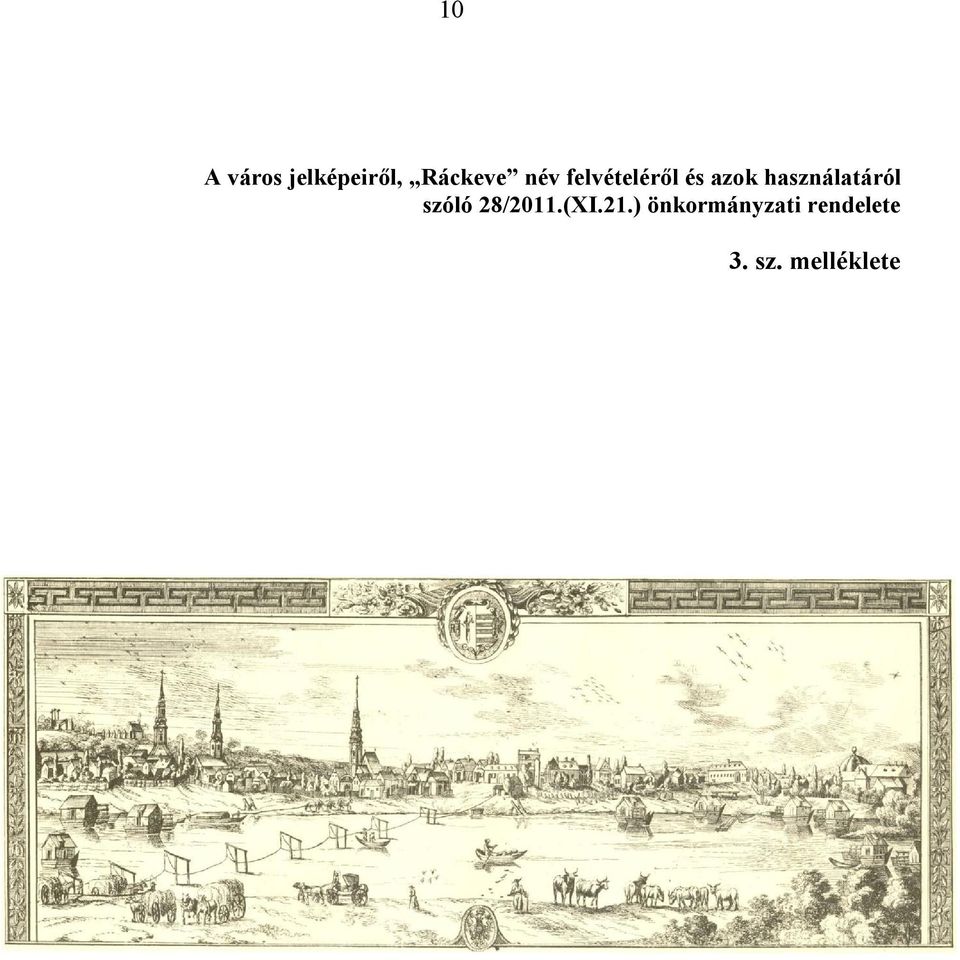 10

A város jelképeiről, „Ráckeve” név felvételéről és azok használatáról szóló 28/2011.(XI.21.) önkormányzati rendelete

3. sz. melléklete